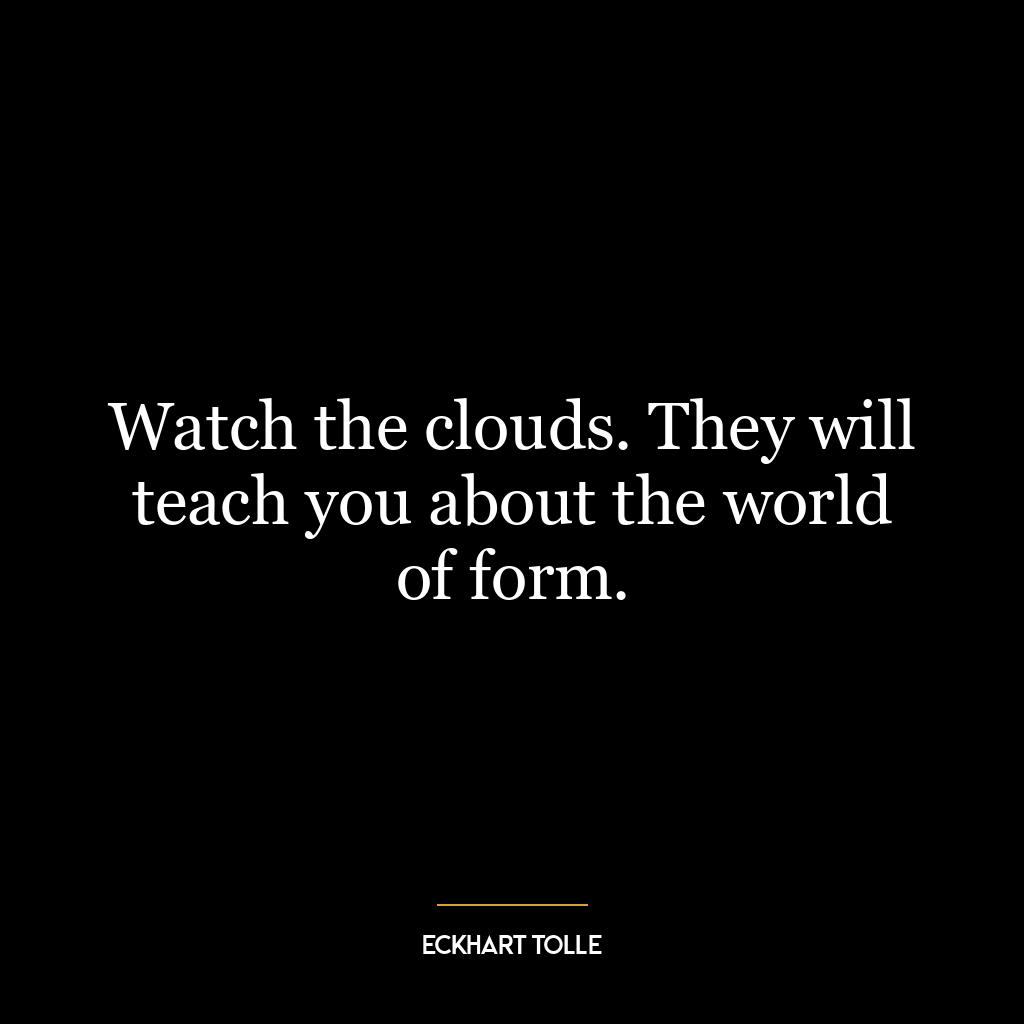 Watch the clouds. They will teach you about the world of form.

ECKHART TOLLE